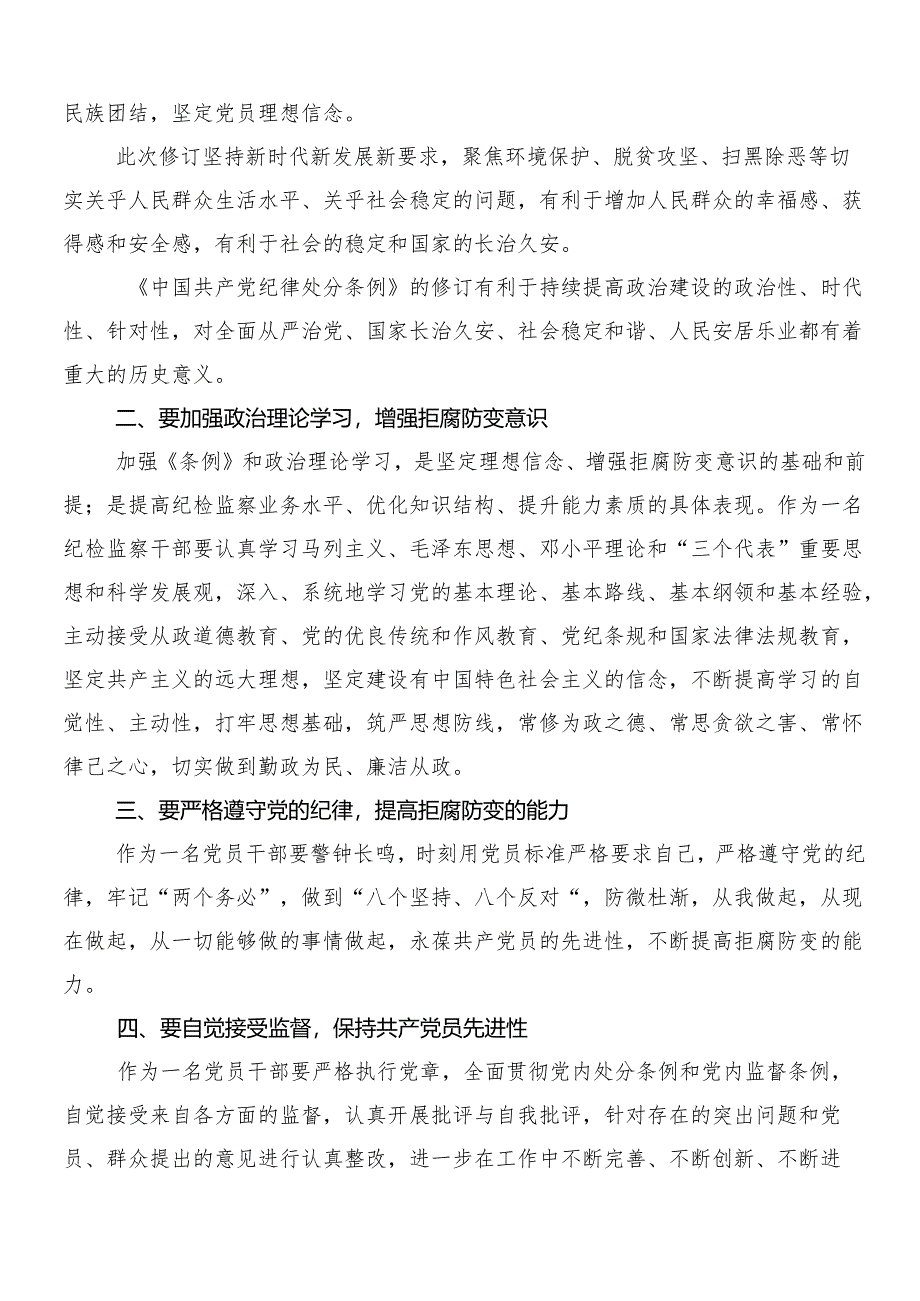 民族团结，坚定党员理想信念。

此次修订坚持新时代新发展新要求，聚焦环境保护、脱贫攻坚、扫黑除恶等切实关乎人民群众生活水平、关乎社会稳定的问题，有利于增加人民群众的幸福感、获得感和安全感，有利于社会的稳定和国家的长治久安。

《中国共产党纪律处分条例》的修订有利于持续提高政治建设的政治性、时代性、针对性，对全面从严治党、国家长治久安、社会稳定和谐、人民安居乐业都有着重大的历史意义。

二、要加强政治理论学习，增强拒腐防变意识

加强《条例》和政治理论学习，是坚定理想信念、增强拒腐防变意识的基础和前提；是提高纪检监察业务水平、优化知识结构、提升能力素质的具体表现。作为一名纪检监察干部要认真学习马列主义、毛泽东思想、邓小平理论和“三个代表”重要思想和科学发展观，深入、系统地学习党的基本理论、基本路线、基本纲领和基本经验，主动接受从政道德教育、党的优良传统和作风教育、党纪条规和国家法律法规教育，坚定共产主义的远大理想，坚定建设有中国特色社会主义的信念，不断提高学习的自觉性、主动性，打牢思想基础，筑严思想防线，常修为政之德、常思贪欲之害、常怀律己之心，切实做到勤政为民、廉洁从政。

三、要严格遵守党的纪律，提高拒腐防变的能力

作为一名党员干部要警钟长鸣，时刻用党员标准严格要求自己，严格遵守党的纪律，牢记“两个务必”，做到“八个坚持、八个反对“，防微杜渐，从我做起，从现在做起，从一切能够做的事情做起，永葆共产党员的先进性，不断提高拒腐防变的能力。

四、要自觉接受监督，保持共产党员先进性

作为一名党员干部要严格执行党章，全面贯彻党内处分条例和党内监督条例，自觉接受来自各方面的监督，认真开展批评与自我批评，针对存在的突出问题和党员、群众提出的意见进行认真整改，进一步在工作中不断完善、不断创新、不断进